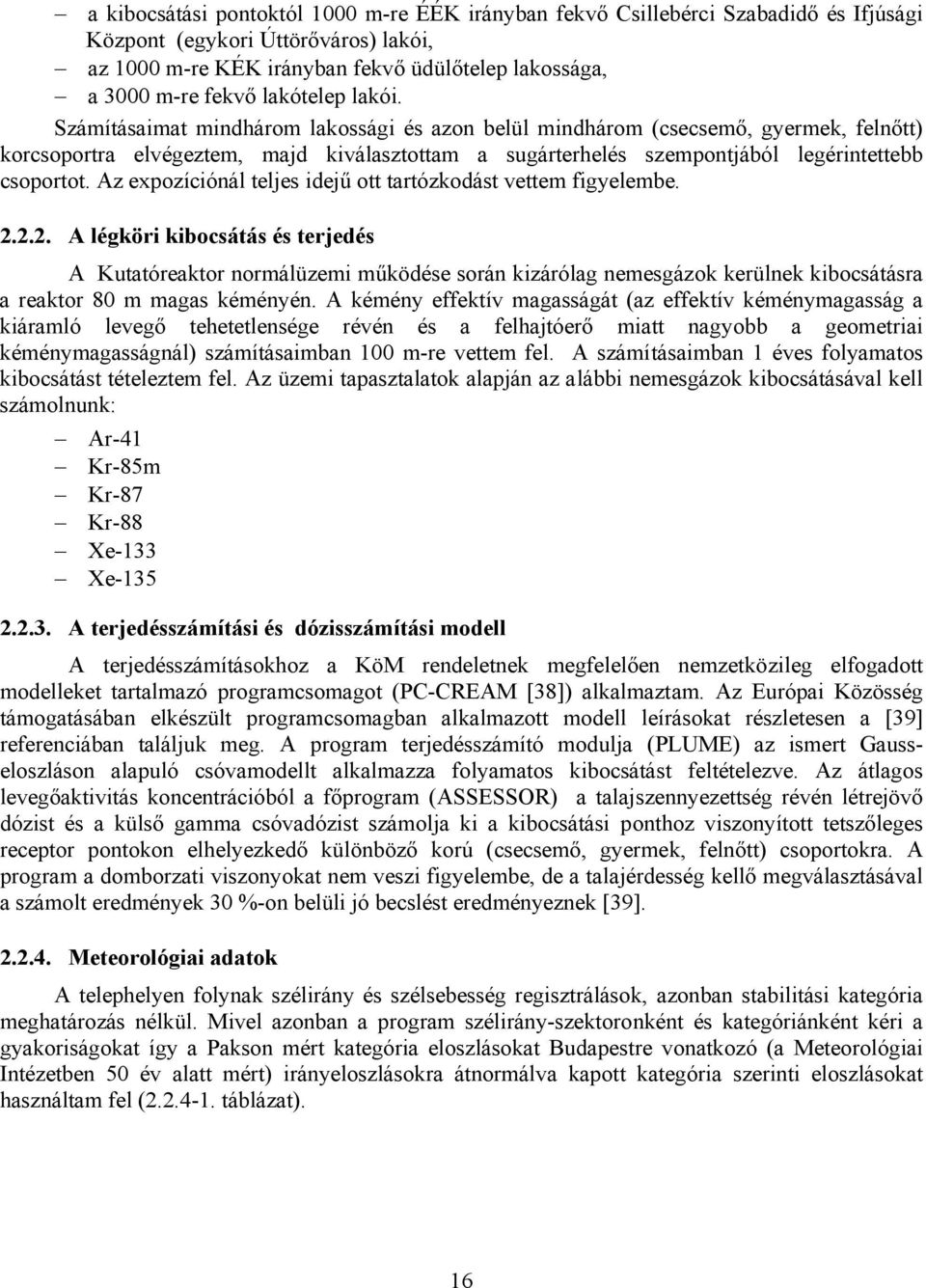 – a kibocsátási pontoktól 1000 m-re ÉÉK irányban fekvő Csillebérci Szabadidő és Ifjúsági Központ (egykori Úttörőváros) lakói,
– az 1000 m-re KÉK irányban fekvő üdülőtelep lakossága,
– a 3000 m-re fekvő lakótelep lakói.

Számításaimat mindhárom lakossági és azon belül mindhárom (csecsemő, gyermek, felnőtt) korcsoportra elvégeztem, majd kiválasztottam a sugárterhelés szempontjából legérintettebb csoportot. Az expozíciónál teljes idejű ott tartózkodást vettem figyelembe.

2.2.2. A légköri kibocsátás és terjedés

A Kutatóreaktor normálüzemi működése során kizárólag nemesgázok kerülnek kibocsátásra a reaktor 80 m magas kéményén. A kémény effektív magasságát (az effektív kéménymagasság a kiáramló levegő tehetetlensége révén és a felhajtóerő miatt nagyobb a geometriai kéménymagasságnál) számításaimban 100 m-re vettem fel. A számításaimban 1 éves folyamatos kibocsátást tételeztem fel. Az üzemi tapasztalatok alapján az alábbi nemesgázok kibocsátásával kell számolnunk:

– Ar-41
– Kr-85m
– Kr-87
– Kr-88
– Xe-133
– Xe-135

2.2.3. A terjedésszámítási és dózisszámítási modell

A terjedésszámításokhoz a KöM rendeletnek megfelelően nemzetközileg elfogadott modelleket tartalmazó programcsomagot (PC-CREAM [38]) alkalmaztam. Az Európai Közösség támogatásában elkészült programcsomagban alkalmazott modell leírásokat részletesen a [39] referenciában találjuk meg. A program terjedésszámító modulja (PLUME) az ismert Gauss-eloszláson alapuló csóvamodellt alkalmazza folyamatos kibocsátást feltételezve. Az átlagos levegőaktivitás koncentrációból a főprogram (ASSESSOR) a talajszennyezettség révén létrejövő dózist és a külső gamma csóvadózist számolja ki a kibocsátási ponthoz viszonyított tetszőleges receptor pontokon elhelyezkedő különböző korú (csecsemő, gyermek, felnőtt) csoportokra. A program a domborzati viszonyokat nem veszi figyelembe, de a talajérdesség kellő megválasztásával a számolt eredmények 30 %-on belüli jó becslést eredményeznek [39].

2.2.4. Meteorológiai adatok

A telephelyen folynak szélirány és szélsebesség regisztrálások, azonban stabilitási kategória meghatározás nélkül. Mivel azonban a program szélirány-szektoronként és kategóriánként kéri a gyakoriságokat így a Pakson mért kategória eloszlásokat Budapestre vonatkozó (a Meteorológiai Intézetben 50 év alatt mért) irányeloszlásokra átnormálva kapott kategória szerinti eloszlásokat használtam fel (2.2.4-1. táblázat).

16